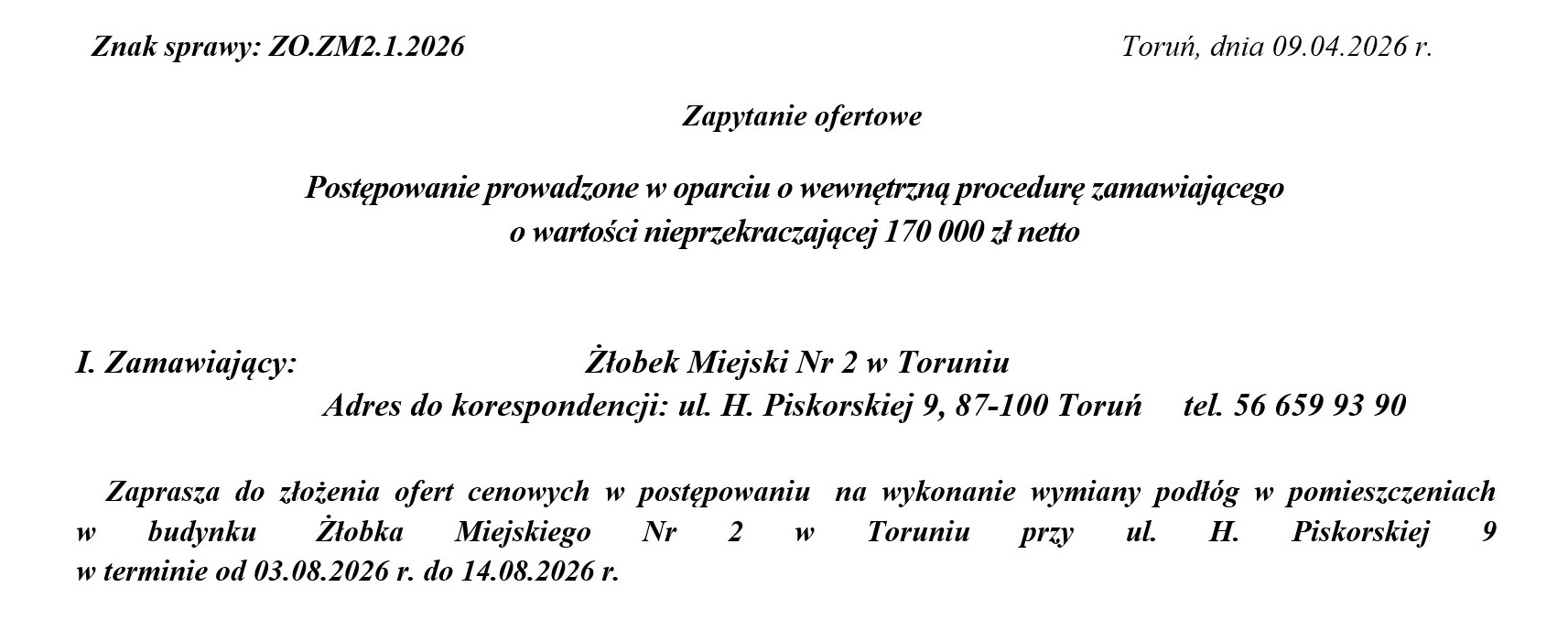 Znak sprawy: ZO.ZM2.1.2026

Toruń, dnia 09.04.2026 r.

Zapytanie ofertowe

Postępowanie prowadzone w oparciu o wewnętrzną procedurę zamawiającego o wartości nieprzekraczającej 170 000 zł netto

I. Zamawiający: Żłobek Miejski Nr 2 w Toruniu
Adres do korespondencji: ul. H. Piskorskiej 9, 87-100 Toruń tel. 56 659 93 90

Zaprasza do złożenia ofert cenowych w postępowaniu na wykonanie wymiany podłóg w pomieszczeniach w budynku Żłobka Miejskiego Nr 2 w Toruniu przy ul. H. Piskorskiej 9 w terminie od 03.08.2026 r. do 14.08.2026 r.